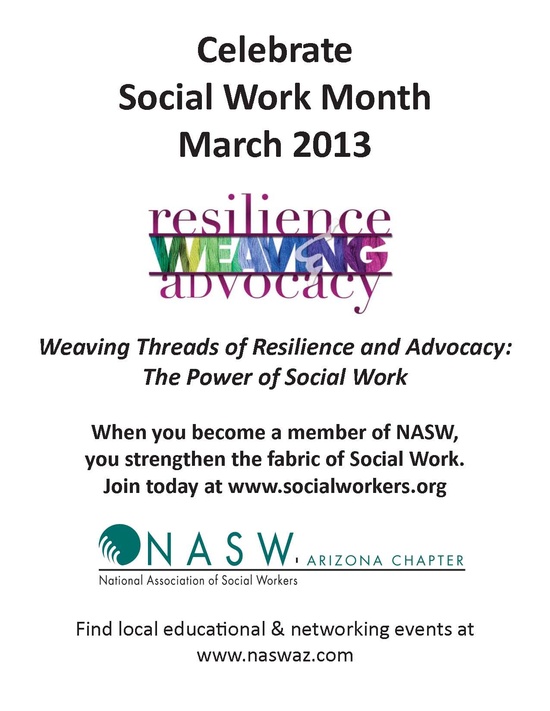 Celebrate
Social Work Month
March 2013

resilience
WEAVING
&
advocacy

Weaving Threads of Resilience and Advocacy:
The Power of Social Work

When you become a member of NASW,
you strengthen the fabric of Social Work.
Join today at www.socialworkers.org

NASW ARIZONA CHAPTER
National Association of Social Workers

Find local educational & networking events at
www.naswaz.com